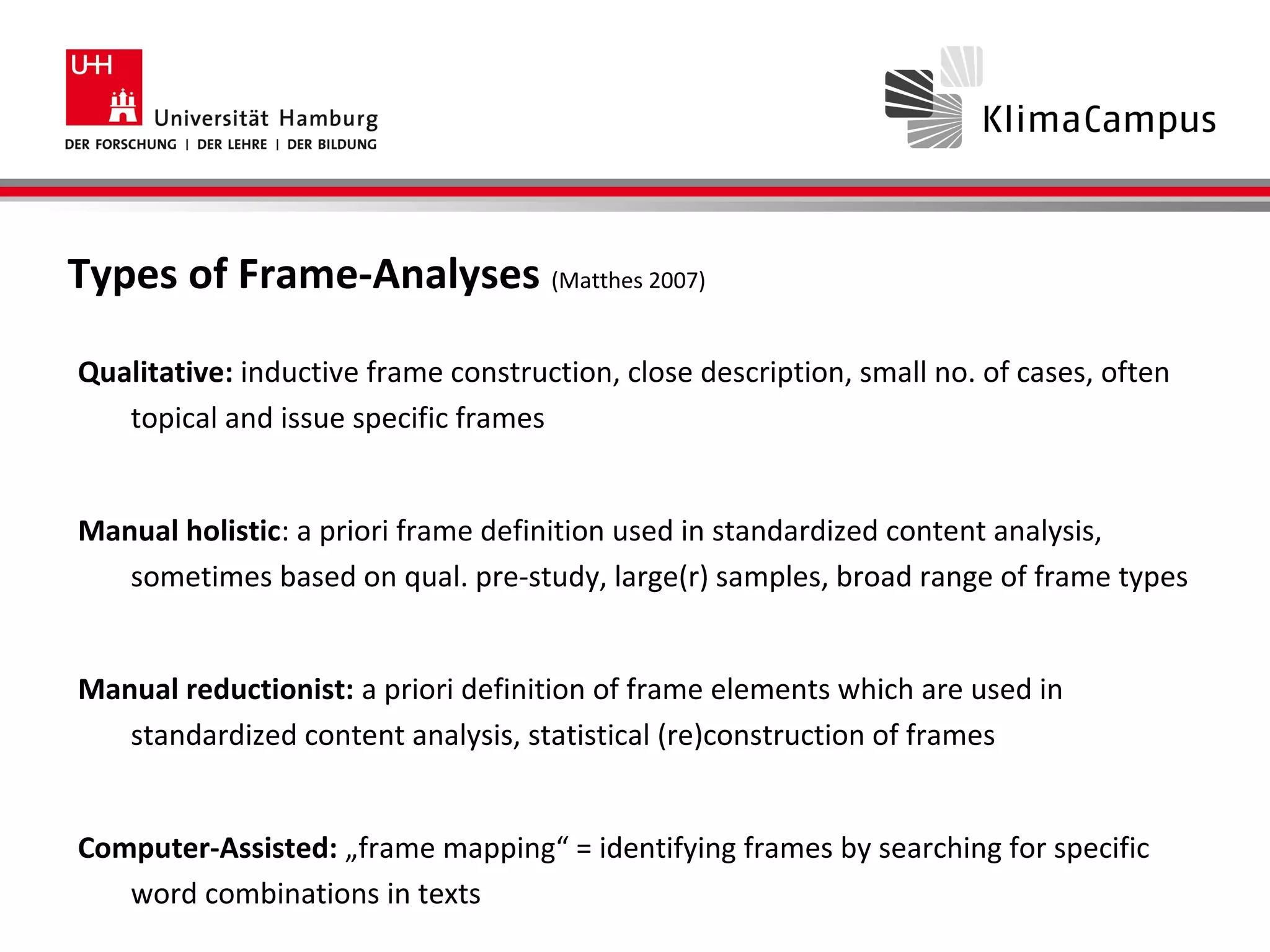 UHH
Universität Hamburg
DER FORSCHUNG | DER LEHRE | DER BILDUNG

KlimaCampus

Types of Frame-Analyses (Matthes 2007)

Qualitative: inductive frame construction, close description, small no. of cases, often topical and issue specific frames

Manual holistic: a priori frame definition used in standardized content analysis, sometimes based on qual. pre-study, large(r) samples, broad range of frame types

Manual reductionist: a priori definition of frame elements which are used in standardized content analysis, statistical (re)construction of frames

Computer-Assisted: „frame mapping“ = identifying frames by searching for specific word combinations in texts